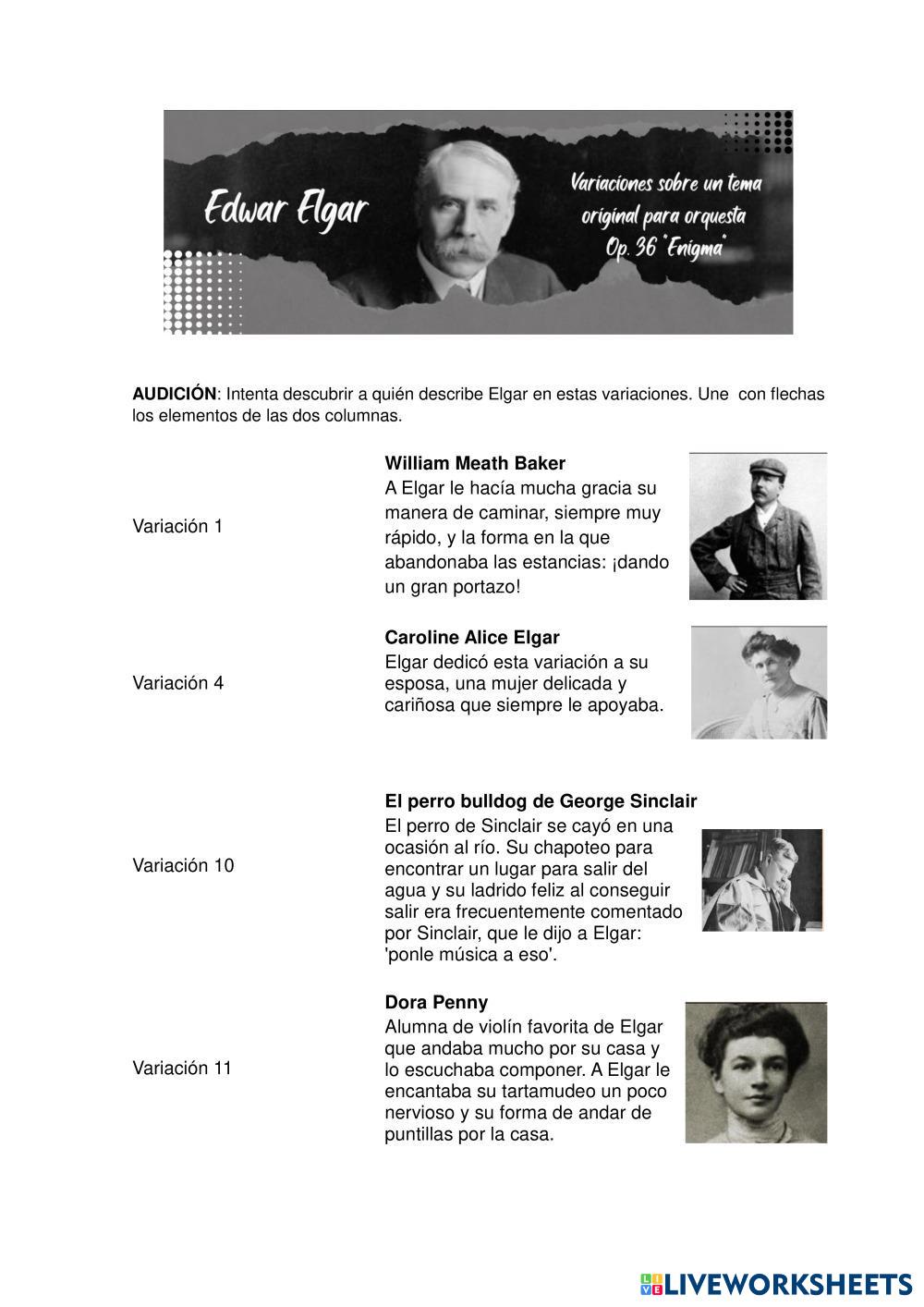 Edwar Elgar

Variaciones sobre un tema original para orquesta Op. 36 "Enigma"

**AUDICIÓN**: Intenta descubrir a quién describe Elgar en estas variaciones. Une con flechas los elementos de las dos columnas.

Variación 1

Variación 4

Variación 10

Variación 11

**William Meath Baker**
A Elgar le hacía mucha gracia su manera de caminar, siempre muy rápido, y la forma en la que abandonaba las estancias: ¡dando un gran portazo!

**Caroline Alice Elgar**
Elgar dedicó esta variación a su esposa, una mujer delicada y cariñosa que siempre le apoyaba.

**El perro bulldog de George Sinclair**
El perro de Sinclair se cayó en una ocasión al río. Su chapoteo para encontrar un lugar para salir del agua y su ladrido feliz al conseguir salir era frecuentemente comentado por Sinclair, que le dijo a Elgar: 'ponle música a eso'.

**Dora Penny**
Alumna de violín favorita de Elgar que andaba mucho por su casa y lo escuchaba componer. A Elgar le encantaba su tartamudeo un poco nervioso y su forma de andar de puntillas por la casa.

LIVEWORKSHEETS